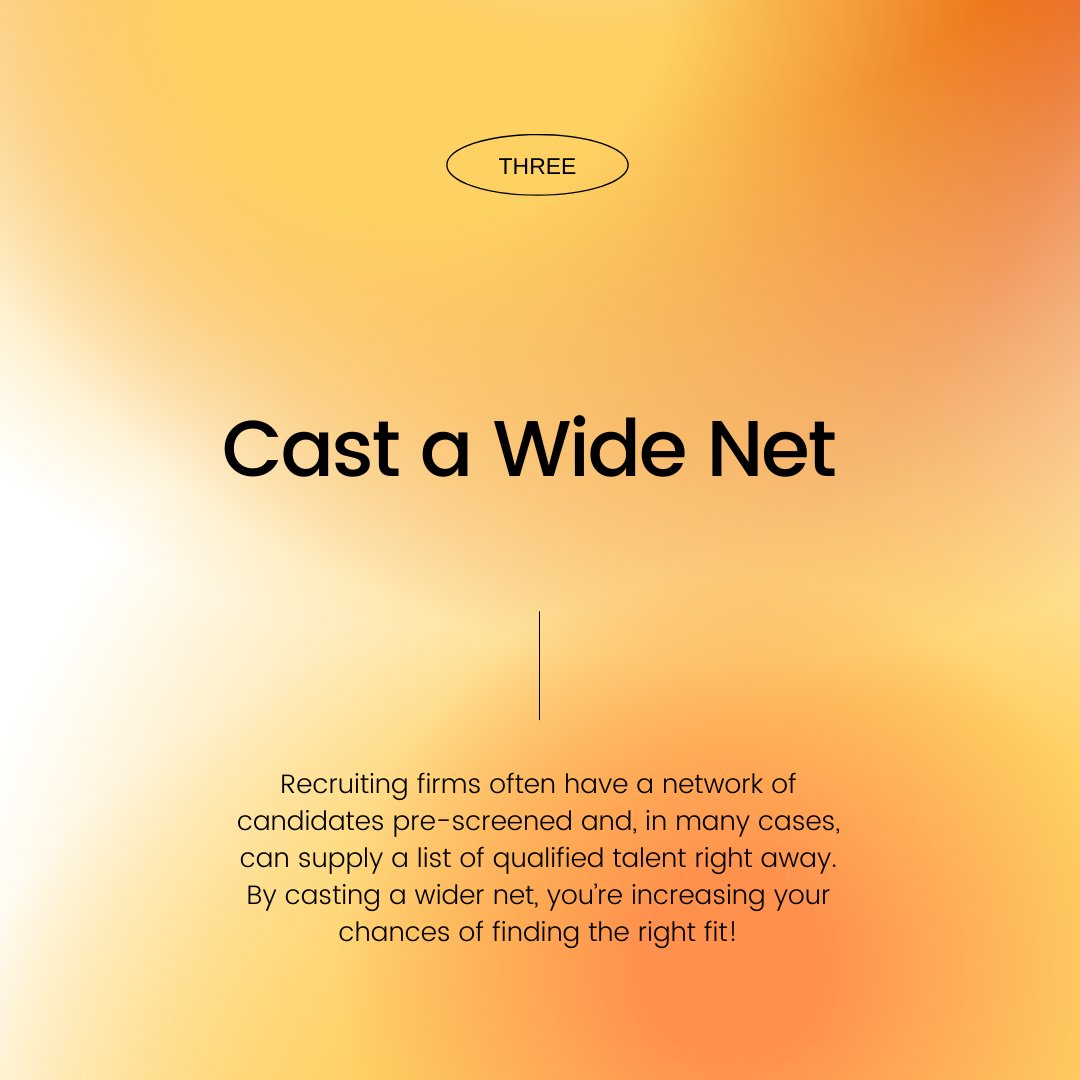 THREE

Cast a Wide Net

Recruiting firms often have a network of candidates pre-screened and, in many cases, can supply a list of qualified talent right away. By casting a wider net, you're increasing your chances of finding the right fit!